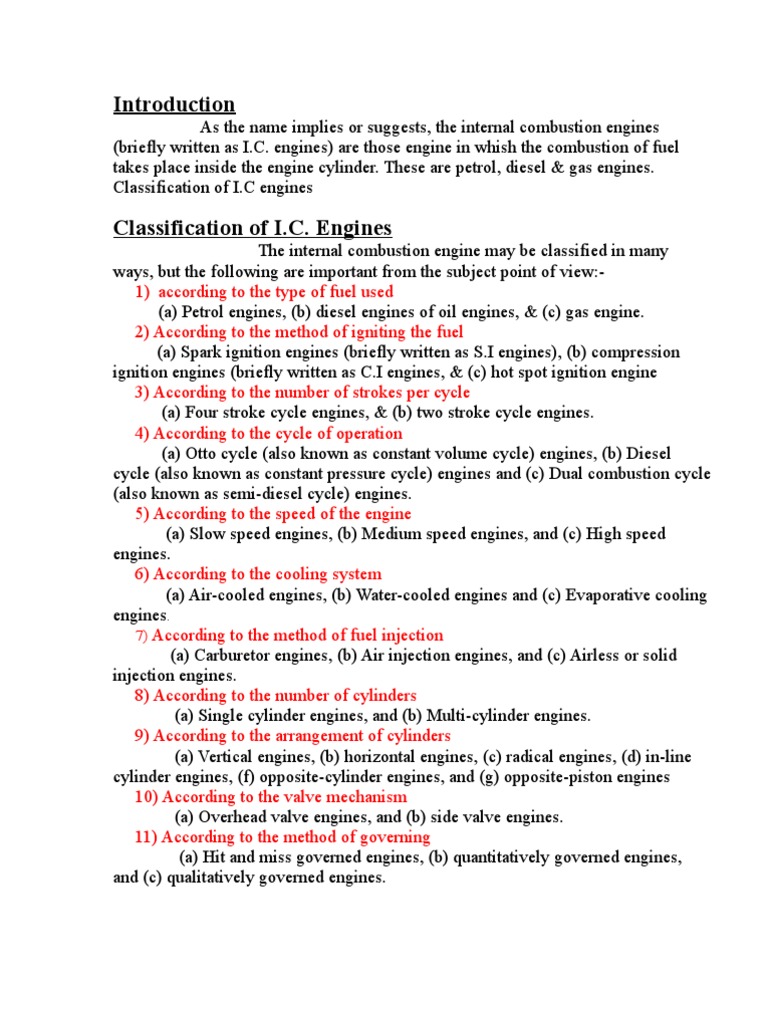 Introduction

As the name implies or suggests, the internal combustion engines (briefly written as I.C. engines) are those engine in whish the combustion of fuel takes place inside the engine cylinder. These are petrol, diesel & gas engines. Classification of I.C engines

Classification of I.C. Engines

The internal combustion engine may be classified in many ways, but the following are important from the subject point of view:-

1) according to the type of fuel used

(a) Petrol engines, (b) diesel engines of oil engines, & (c) gas engine.

2) According to the method of igniting the fuel

(a) Spark ignition engines (briefly written as S.I engines), (b) compression ignition engines (briefly written as C.I engines, & (c) hot spot ignition engine

3) According to the number of strokes per cycle

(a) Four stroke cycle engines, & (b) two stroke cycle engines.

4) According to the cycle of operation

(a) Otto cycle (also known as constant volume cycle) engines, (b) Diesel cycle (also known as constant pressure cycle) engines and (c) Dual combustion cycle (also known as semi-diesel cycle) engines.

5) According to the speed of the engine

(a) Slow speed engines, (b) Medium speed engines, and (c) High speed engines.

6) According to the cooling system

(a) Air-cooled engines, (b) Water-cooled engines and (c) Evaporative cooling engines.

7) According to the method of fuel injection

(a) Carburetor engines, (b) Air injection engines, and (c) Airless or solid injection engines.

8) According to the number of cylinders

(a) Single cylinder engines, and (b) Multi-cylinder engines.

9) According to the arrangement of cylinders

(a) Vertical engines, (b) horizontal engines, (c) radical engines, (d) in-line cylinder engines, (f) opposite-cylinder engines, and (g) opposite-piston engines

10) According to the valve mechanism

(a) Overhead valve engines, and (b) side valve engines.

11) According to the method of governing

(a) Hit and miss governed engines, (b) quantitatively governed engines, and (c) qualitatively governed engines.